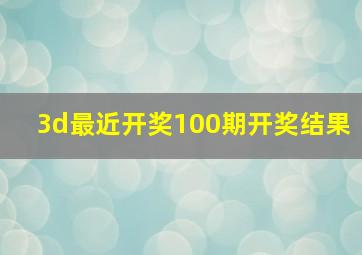 3d最近开奖100期开奖结果